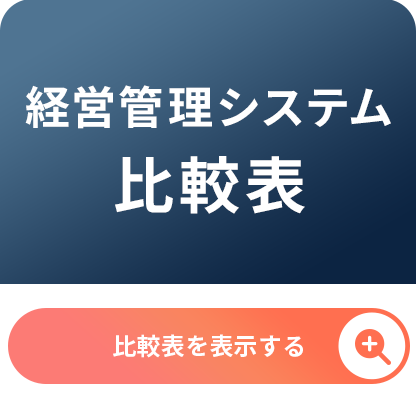 経営管理システム
比較表

比較表を表示する